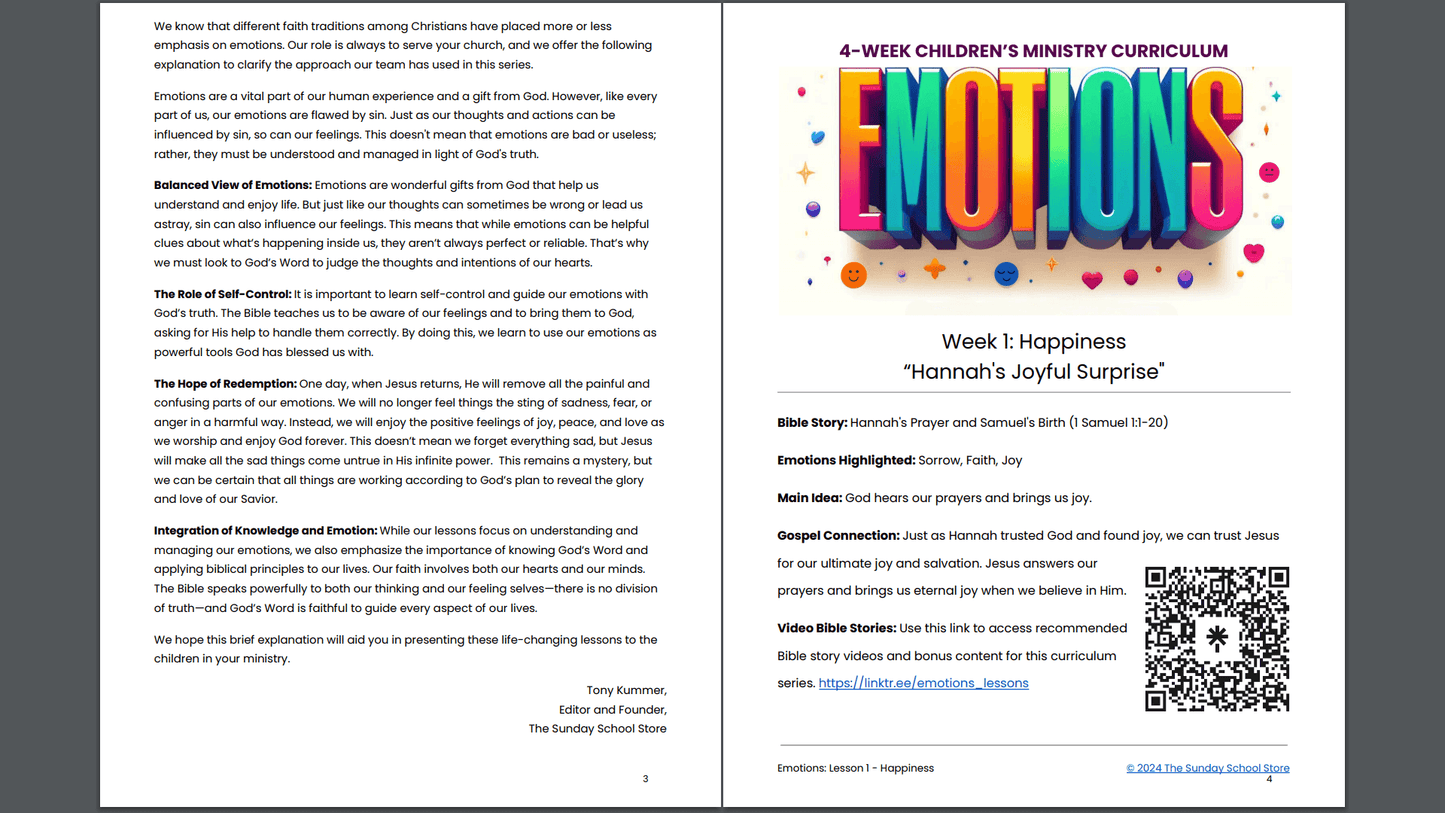 We know that different faith traditions among Christians have placed more or less emphasis on emotions. Our role is always to serve your church, and we offer the following explanation to clarify the approach our team has used in this series.

Emotions are a vital part of our human experience and a gift from God. However, like every part of us, our emotions are flawed by sin. Just as our thoughts and actions can be influenced by sin, so can our feelings. This doesn't mean that emotions are bad or useless; rather, they must be understood and managed in light of God's truth.

Balanced View of Emotions: Emotions are wonderful gifts from God that help us understand and enjoy life. But just like our thoughts can sometimes be wrong or lead us astray, sin can also influence our feelings. This means that while emotions can be helpful clues about what's happening inside us, they aren't always perfect or reliable. That's why we must look to God's Word to judge the thoughts and intentions of our hearts.

The Role of Self-Control: It is important to learn self-control and guide our emotions with God's truth. The Bible teaches us to be aware of our feelings and to bring them to God, asking for His help to handle them correctly. By doing this, we learn to use our emotions as powerful tools God has blessed us with.

The Hope of Redemption: One day, when Jesus returns, He will remove all the painful and confusing parts of our emotions. We will no longer feel things the sting of sadness, fear, or anger in a harmful way. Instead, we will enjoy the positive feelings of joy, peace, and love as we worship and enjoy God forever. This doesn't mean we forget everything sad, but Jesus will make all the sad things come untrue in His infinite power. This remains a mystery, but we can be certain that all things are working according to God's plan to reveal the glory and love of our Savior.

Integration of Knowledge and Emotion: While our lessons focus on understanding and managing our emotions, we also emphasize the importance of knowing God's Word and applying biblical principles to our lives. Our faith involves both our hearts and our minds. The Bible speaks powerfully to both our thinking and our feeling selves—there is no division of truth—and God's Word is faithful to guide every aspect of our lives.

We hope this brief explanation will aid you in presenting these life-changing lessons to the children in your ministry.

Tony Kummer,
Editor and Founder,
The Sunday School Store

3

4-WEEK CHILDREN'S MINISTRY CURRICULUM

EMOTIONS

Week 1: Happiness
"Hannah's Joyful Surprise"

Bible Story: Hannah's Prayer and Samuel's Birth (1 Samuel 1:1-20)

Emotions Highlighted: Sorrow, Faith, Joy

Main Idea: God hears our prayers and brings us joy.

Gospel Connection: Just as Hannah trusted God and found joy, we can trust Jesus for our ultimate joy and salvation. Jesus answers our prayers and brings us eternal joy when we believe in Him.

Video Bible Stories: Use this link to access recommended Bible story videos and bonus content for this curriculum series. https://linktr.ee/emotions_lessons

Emotions: Lesson 1 - Happiness
© 2024 The Sunday School Store
4